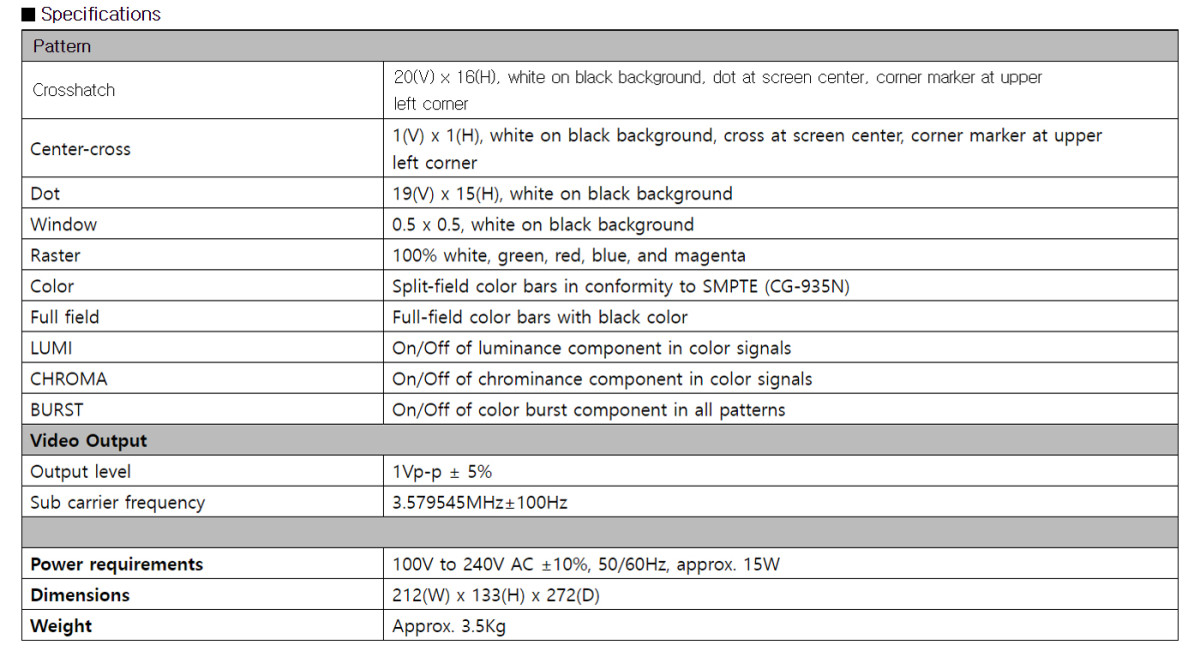 ■ Specifications

| Pattern | |
|---|---|
| Crosshatch | 20(V) x 16(H), white on black background, dot at screen center, corner marker at upper left corner |
| Center-cross | 1(V) x 1(H), white on black background, cross at screen center, corner marker at upper left corner |
| Dot | 19(V) x 15(H), white on black background |
| Window | 0.5 x 0.5, white on black background |
| Raster | 100% white, green, red, blue, and magenta |
| Color | Split-field color bars in conformity to SMPTE (CG-935N) |
| Full field | Full-field color bars with black color |
| LUMI | On/Off of luminance component in color signals |
| CHROMA | On/Off of chrominance component in color signals |
| BURST | On/Off of color burst component in all patterns |
| Video Output | |
| Output level | 1Vp-p ± 5% |
| Sub carrier frequency | 3.579545MHz±100Hz |
| | |
| Power requirements | 100V to 240V AC ±10%, 50/60Hz, approx. 15W |
| Dimensions | 212(W) x 133(H) x 272(D) |
| Weight | Approx. 3.5Kg |